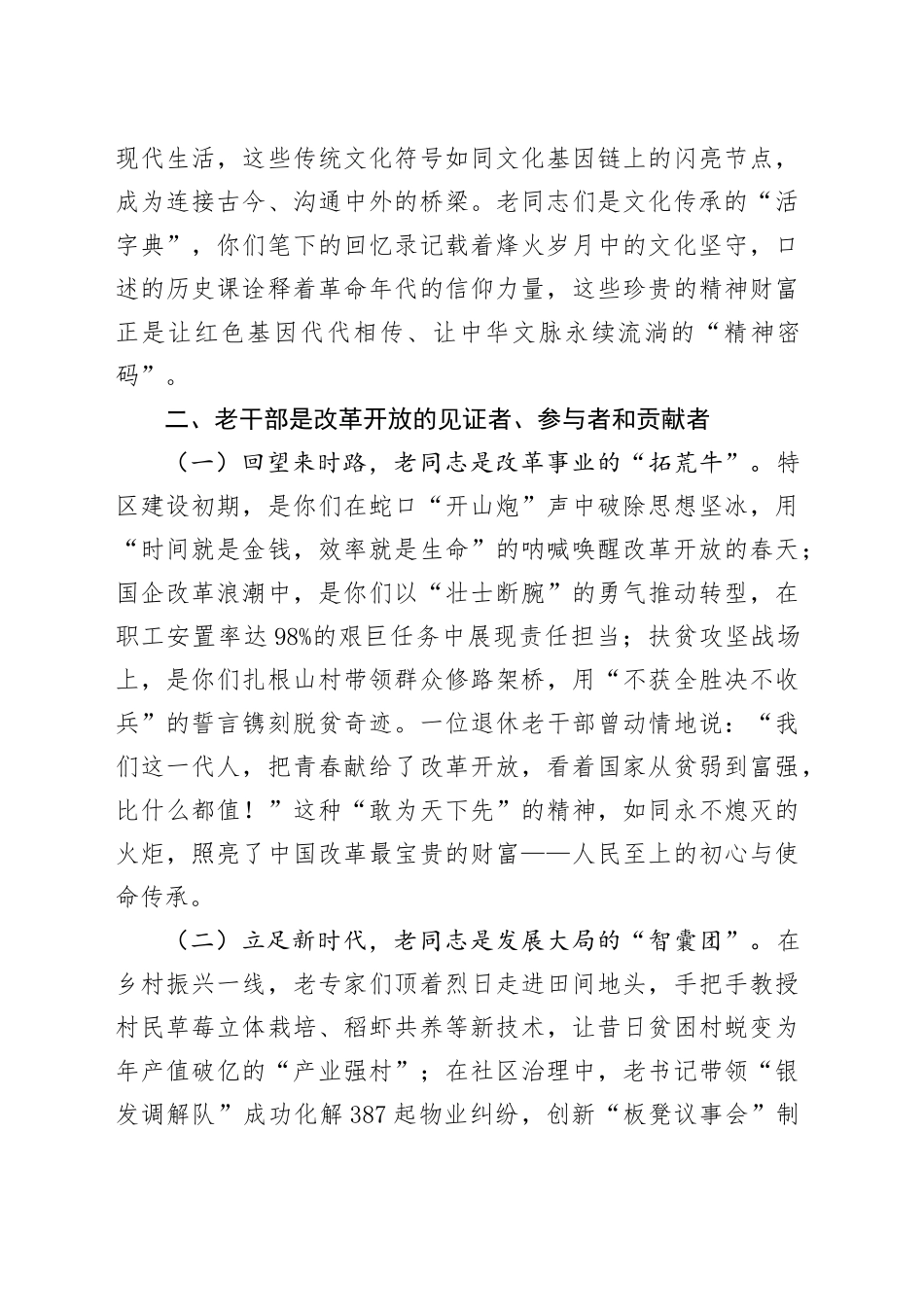 现代生活，这些传统文化符号如同文化基因链上的闪亮节点，成为连接古今、沟通中外的桥梁。老同志们是文化传承的“活字典”，你们笔下的回忆录记载着烽火岁月中的文化坚守，口述的历史课诠释着革命年代的信仰力量，这些珍贵的精神财富正是让红色基因代代相传、让中华文脉永续流淌的“精神密码”。

二、老干部是改革开放的见证者、参与者和贡献者

（一）回望来时路，老同志是改革事业的“拓荒牛”。特区建设初期，是你们在蛇口“开山炮”声中破除思想坚冰，用“时间就是金钱，效率就是生命”的呐喊唤醒改革开放的春天；国企改革浪潮中，是你们以“壮士断腕”的勇气推动转型，在职工安置率达98%的艰巨任务中展现责任担当；扶贫攻坚战场上，是你们扎根山村带领群众修路架桥，用“不获全胜决不收兵”的誓言镌刻脱贫奇迹。一位退休老干部曾动情地说：“我们这一代人，把青春献给了改革开放，看着国家从贫弱到富强，比什么都值！”这种“敢为天下先”的精神，如同永不熄灭的火炬，照亮了中国改革最宝贵的财富——人民至上的初心与使命传承。

（二）立足新时代，老同志是发展大局的“智囊团”。在乡村振兴一线，老专家们顶着烈日走进田间地头，手把手教授村民草莓立体栽培、稻虾共养等新技术，让昔日贫困村蜕变为年产值破亿的“产业强村”；在社区治理中，老书记带领“银发调解队”成功化解387起物业纠纷，创新“板凳议事会”制